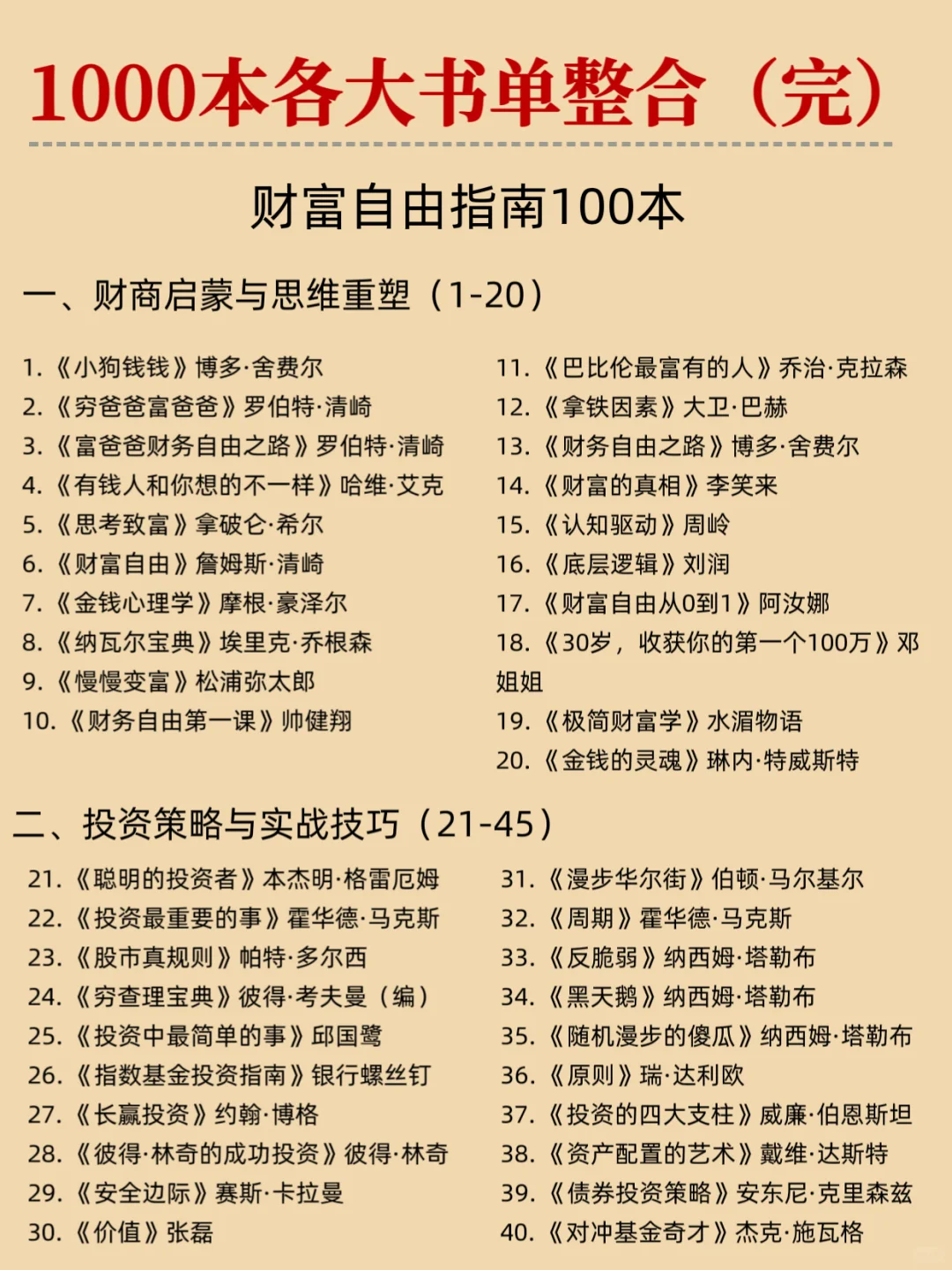 1000本各大书单整合（完）

财富自由指南100本

一、财商启蒙与思维重塑（1-20）

1.《小狗钱钱》博多·舍费尔
2.《穷爸爸富爸爸》罗伯特·清崎
3.《富爸爸财务自由之路》罗伯特·清崎
4.《有钱人和你想的不一样》哈维·艾克
5.《思考致富》拿破仑·希尔
6.《财富自由》詹姆斯·清崎
7.《金钱心理学》摩根·豪泽尔
8.《纳瓦尔宝典》埃里克·乔根森
9.《慢慢变富》松浦弥太郎
10.《财务自由第一课》帅健翔

11.《巴比伦最富有的人》乔治·克拉森
12.《拿铁因素》大卫·巴赫
13.《财务自由之路》博多·舍费尔
14.《财富的真相》李笑来
15.《认知驱动》周岭
16.《底层逻辑》刘润
17.《财富自由从0到1》阿汝娜
18.《30岁，收获你的第一个100万》邓姐姐
19.《极简财富学》水湄物语
20.《金钱的灵魂》琳内·特威斯特

二、投资策略与实战技巧（21-45）

21.《聪明的投资者》本杰明·格雷厄姆
22.《投资最重要的事》霍华德·马克斯
23.《股市真规则》帕特·多尔西
24.《穷查理宝典》彼得·考夫曼（编）
25.《投资中最简单的事》邱国鹭
26.《指数基金投资指南》银行螺丝钉
27.《长赢投资》约翰·博格
28.《彼得·林奇的成功投资》彼得·林奇
29.《安全边际》赛斯·卡拉曼
30.《价值》张磊

31.《漫步华尔街》伯顿·马尔基尔
32.《周期》霍华德·马克斯
33.《反脆弱》纳西姆·塔勒布
34.《黑天鹅》纳西姆·塔勒布
35.《随机漫步的傻瓜》纳西姆·塔勒布
36.《原则》瑞·达利欧
37.《投资的四大支柱》威廉·伯恩斯坦
38.《资产配置的艺术》戴维·达斯特
39.《债券投资策略》安东尼·克里森兹
40.《对冲基金奇才》杰克·施瓦格